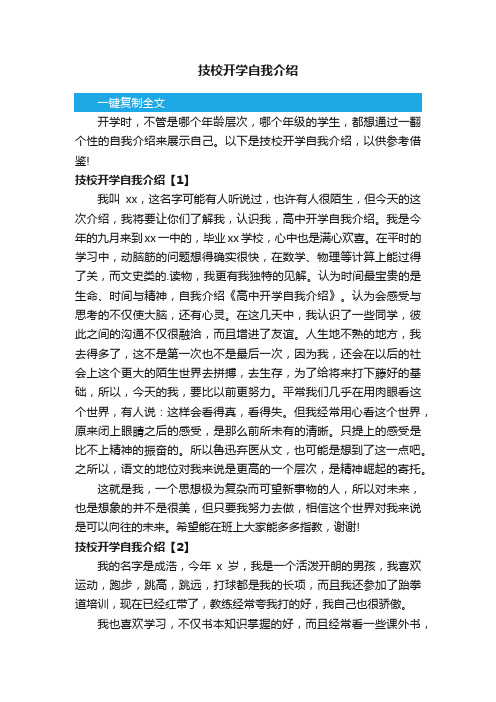 技校开学自我介绍

一键复制全文

开学时，不管是哪个年龄层次，哪个年级的学生，都想通过一翻个性的自我介绍来展示自己。以下是技校开学自我介绍，以供参考借鉴!

技校开学自我介绍【1】

我叫 xx，这名字可能有人听说过，也许有人很陌生，但今天的这次介绍，我将要让你们了解我，认识我，高中开学自我介绍。我是今年的九月来到xx一中的，毕业xx学校，心中也是满心欢喜。在平时的学习中，动脑筋的问题想得确实很快，在数学、物理等计算上能过得了关，而文史类的.读物，我更有我独特的见解。认为时间最宝贵的是生命、时间与精神，自我介绍《高中开学自我介绍》。认为会感受与思考的不仅使大脑，还有心灵。在这几天中，我认识了一些同学，彼此之间的沟通不仅很融洽，而且增进了友谊。人生地不熟的地方，我去得多了，这不是第一次也不是最后一次，因为我，还会在以后的社会上这个更大的陌生世界去拼搏，去生存，为了给将来打下藤好的基础，所以，今天的我，要比以前更努力。平常我们几乎在用肉眼看这个世界，有人说：这样会看得真，看得失。但我经常用心看这个世界，原来闭上眼睛之后的感受，是那么前所未有的清晰。只提上的感受是比不上精神的振奋的。所以鲁迅弃医从文，也可能是想到了这一点吧。之所以，语文的地位对我来说是更高的一个层次，是精神崛起的寄托。

这就是我，一个思想极为复杂而可望新事物的人，所以对未来，也是想象的并不是很美，但只要我努力去做，相信这个世界对我来说是可以向往的未来。希望能在班上大家能多多指教，谢谢!

技校开学自我介绍【2】

我的名字是成浩，今年 x 岁，我是一个活泼开朗的男孩，我喜欢运动，跑步，跳高，跳远，打球都是我的长项，而且我还参加了跆拳道培训，现在已经红带了，教练经常夸我打的好，我自己也很骄傲。

我也喜欢学习，不仅书本知识掌握的好，而且经常看一些课外书，